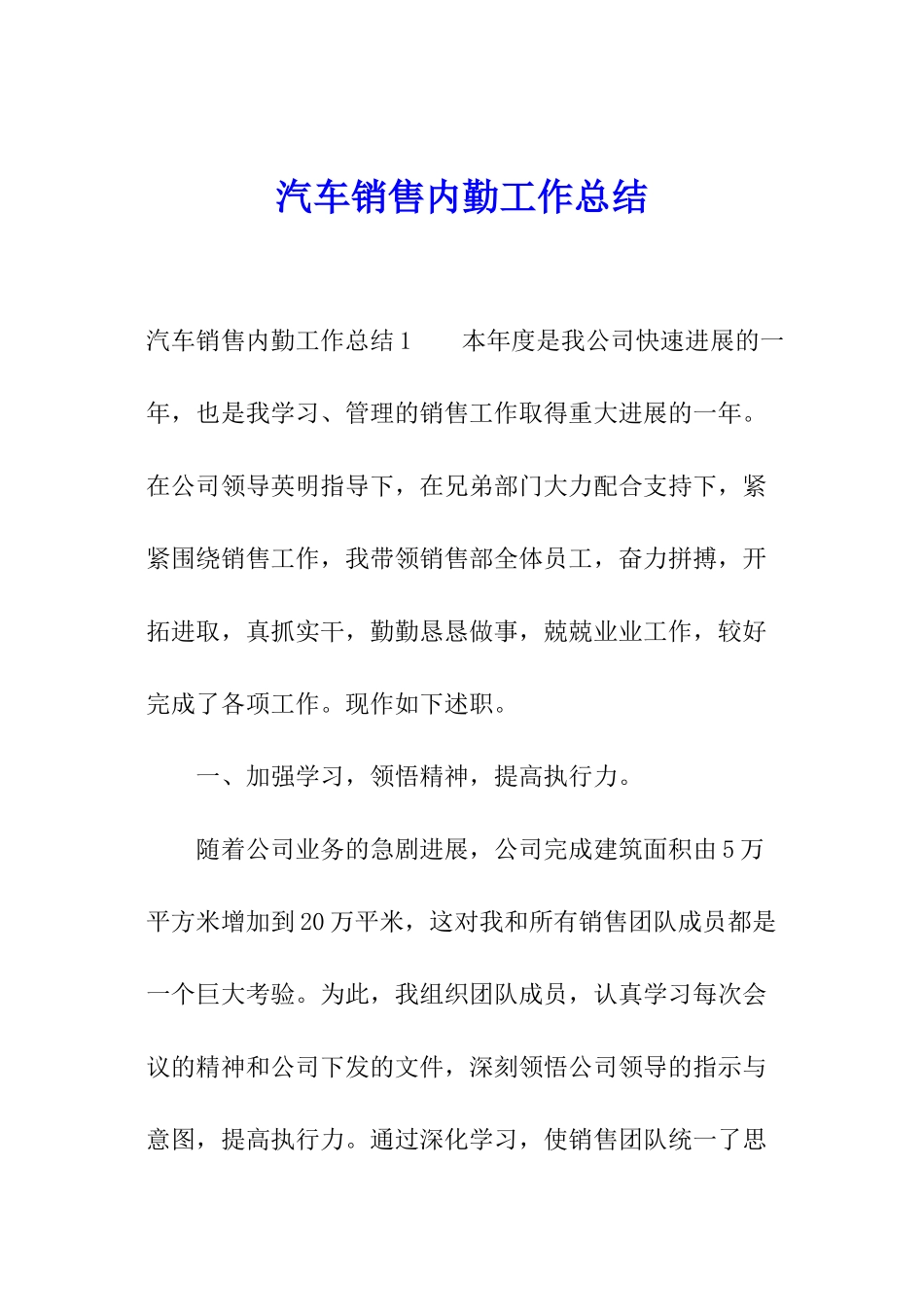 汽车销售内勤工作总结

汽车销售内勤工作总结1　　本年度是我公司快速进展的一年，也是我学习、管理的销售工作取得重大进展的一年。在公司领导英明指导下，在兄弟部门大力配合支持下，紧紧围绕销售工作，我带领销售部全体员工，奋力拼搏，开拓进取，真抓实干，勤勤恳恳做事，兢兢业业工作，较好完成了各项工作。现作如下述职。

一、加强学习，领悟精神，提高执行力。

随着公司业务的急剧进展，公司完成建筑面积由5万平方米增加到20万平米，这对我和所有销售团队成员都是一个巨大考验。为此，我组织团队成员，认真学习每次会议的精神和公司下发的文件，深刻领悟公司领导的指示与意图，提高执行力。通过深化学习，使销售团队统一了思